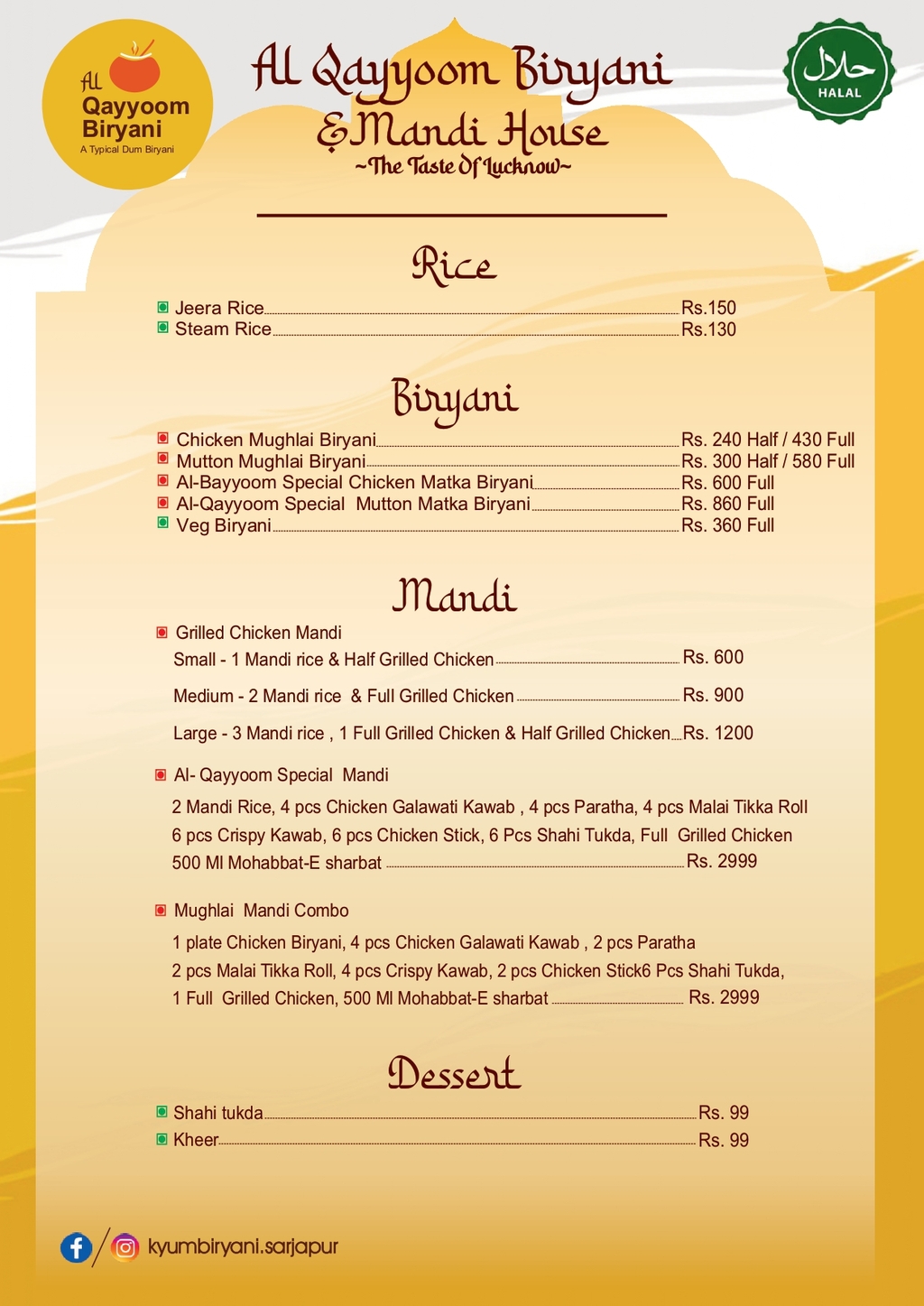 Al Qayyoom Biryani
A Typical Dum Biryani

Al Qayyoom Biryani & Mandi House
~The Taste Of Lucknow~

حلال
HALAL

Rice

Jeera Rice Rs.150
Steam Rice Rs.130

Biryani

Chicken Mughlai Biryani Rs. 240 Half / 430 Full
Mutton Mughlai Biryani Rs. 300 Half / 580 Full
Al-Bayyoom Special Chicken Matka Biryani Rs. 600 Full
Al-Qayyoom Special Mutton Matka Biryani Rs. 860 Full
Veg Biryani Rs. 360 Full

Mandi

Grilled Chicken Mandi
Small - 1 Mandi rice & Half Grilled Chicken Rs. 600
Medium - 2 Mandi rice & Full Grilled Chicken Rs. 900
Large - 3 Mandi rice , 1 Full Grilled Chicken & Half Grilled Chicken Rs. 1200

Al- Qayyoom Special Mandi
2 Mandi Rice, 4 pcs Chicken Galawati Kawab , 4 pcs Paratha, 4 pcs Malai Tikka Roll 6 pcs Crispy Kawab, 6 pcs Chicken Stick, 6 Pcs Shahi Tukda, Full Grilled Chicken 500 Ml Mohabbat-E sharbat Rs. 2999

Mughlai Mandi Combo
1 plate Chicken Biryani, 4 pcs Chicken Galawati Kawab , 2 pcs Paratha 2 pcs Malai Tikka Roll, 4 pcs Crispy Kawab, 2 pcs Chicken Stick6 Pcs Shahi Tukda, 1 Full Grilled Chicken, 500 Ml Mohabbat-E sharbat Rs. 2999

Dessert

Shahi tukda Rs. 99
Kheer Rs. 99

kyumbiryani.sarjapur